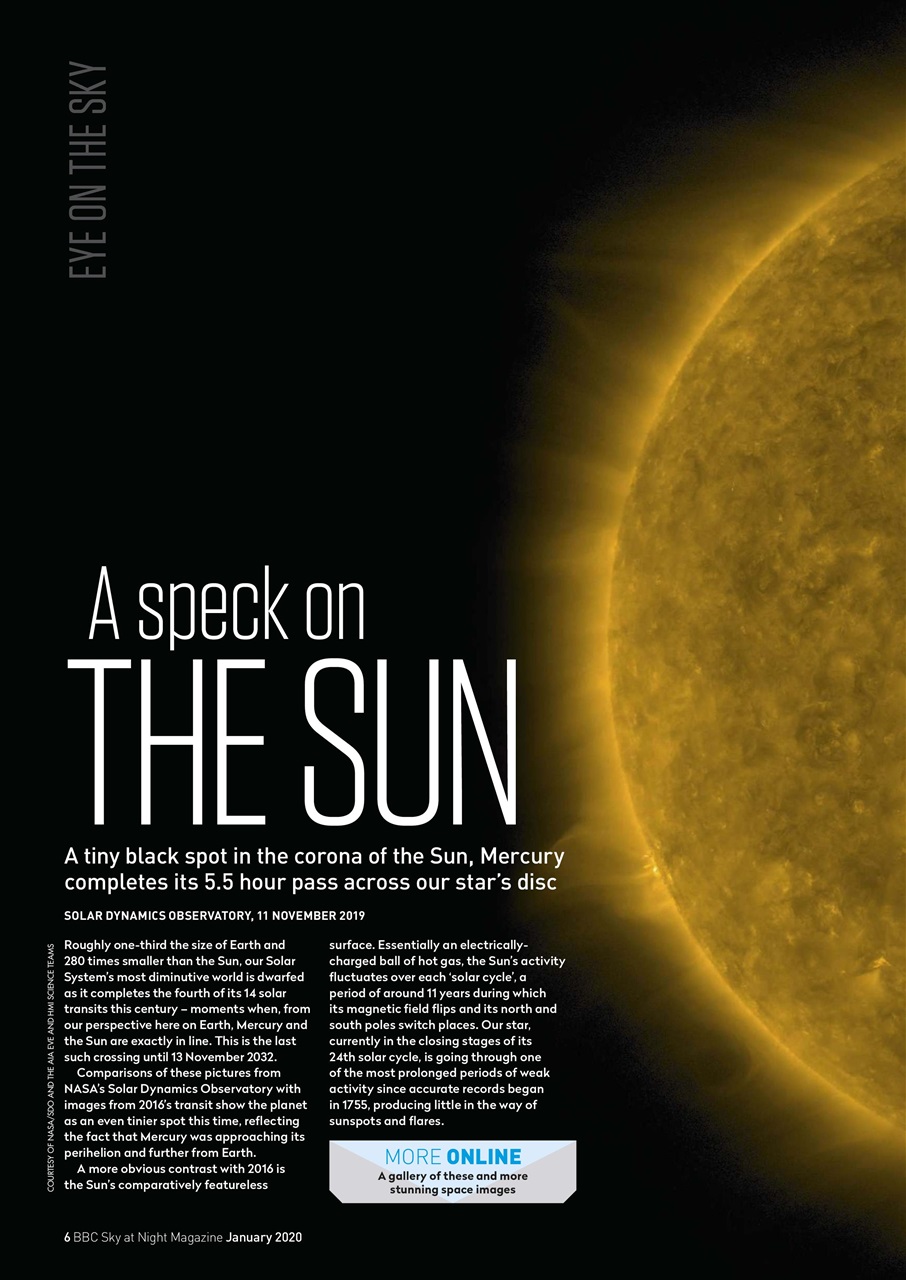 EYE ON THE SKY

A speck on THE SUN

A tiny black spot in the corona of the Sun, Mercury completes its 5.5 hour pass across our star's disc

SOLAR DYNAMICS OBSERVATORY, 11 NOVEMBER 2019

COURTESY OF NASA/SDO AND THE AIA EVE AND HMI SCIENCE TEAMS

Roughly one-third the size of Earth and 280 times smaller than the Sun, our Solar System's most diminutive world is dwarfed as it completes the fourth of its 14 solar transits this century – moments when, from our perspective here on Earth, Mercury and the Sun are exactly in line. This is the last such crossing until 13 November 2032.

Comparisons of these pictures from NASA's Solar Dynamics Observatory with images from 2016's transit show the planet as an even tinier spot this time, reflecting the fact that Mercury was approaching its perihelion and further from Earth.

A more obvious contrast with 2016 is the Sun's comparatively featureless surface. Essentially an electrically-charged ball of hot gas, the Sun's activity fluctuates over each 'solar cycle', a period of around 11 years during which its magnetic field flips and its north and south poles switch places. Our star, currently in the closing stages of its 24th solar cycle, is going through one of the most prolonged periods of weak activity since accurate records began in 1755, producing little in the way of sunspots and flares.

MORE ONLINE
A gallery of these and more stunning space images

6 BBC Sky at Night Magazine January 2020